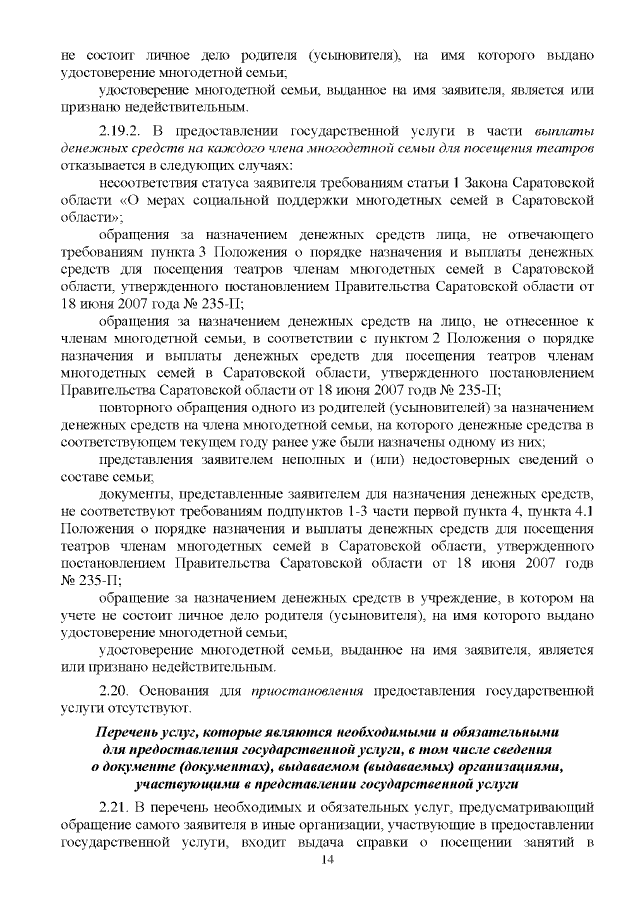 не состоит личное дело родителя (усыновителя), на имя которого выдано удостоверение многодетной семьи;

удостоверение многодетной семьи, выданное на имя заявителя, является или признано недействительным.

2.19.2. В предоставлении государственной услуги в части выплаты денежных средств на каждого члена многодетной семьи для посещения театров отказывается в следующих случаях:

несоответствия статуса заявителя требованиям статьи 1 Закона Саратовской области «О мерах социальной поддержки многодетных семей в Саратовской области»;

обращения за назначением денежных средств лица, не отвечающего требованиям пункта 3 Положения о порядке назначения и выплаты денежных средств для посещения театров членам многодетных семей в Саратовской области, утвержденного постановлением Правительства Саратовской области от 18 июня 2007 года № 235-П;

обращения за назначением денежных средств на лицо, не отнесенное к членам многодетной семьи, в соответствии с пунктом 2 Положения о порядке назначения и выплаты денежных средств для посещения театров членам многодетных семей в Саратовской области, утвержденного постановлением Правительства Саратовской области от 18 июня 2007 годв № 235-П;

повторного обращения одного из родителей (усыновителей) за назначением денежных средств на члена многодетной семьи, на которого денежные средства в соответствующем текущем году ранее уже были назначены одному из них;

представления заявителем неполных и (или) недостоверных сведений о составе семьи;

документы, представленные заявителем для назначения денежных средств, не соответствуют требованиям подпунктов 1-3 части первой пункта 4, пункта 4.1 Положения о порядке назначения и выплаты денежных средств для посещения театров членам многодетных семей в Саратовской области, утвержденного постановлением Правительства Саратовской области от 18 июня 2007 годв № 235-П;

обращение за назначением денежных средств в учреждение, в котором на учете не состоит личное дело родителя (усыновителя), на имя которого выдано удостоверение многодетной семьи;

удостоверение многодетной семьи, выданное на имя заявителя, является или признано недействительным.

2.20. Основания для приостановления предоставления государственной услуги отсутствуют.

Перечень услуг, которые являются необходимыми и обязательными
для предоставления государственной услуги, в том числе сведения
о документе (документах), выдаваемом (выдаваемых) организациями,
участвующими в представлении государственной услуги

2.21. В перечень необходимых и обязательных услуг, предусматривающий обращение самого заявителя в иные организации, участвующие в предоставлении государственной услуги, входит выдача справки о посещении занятий в

14